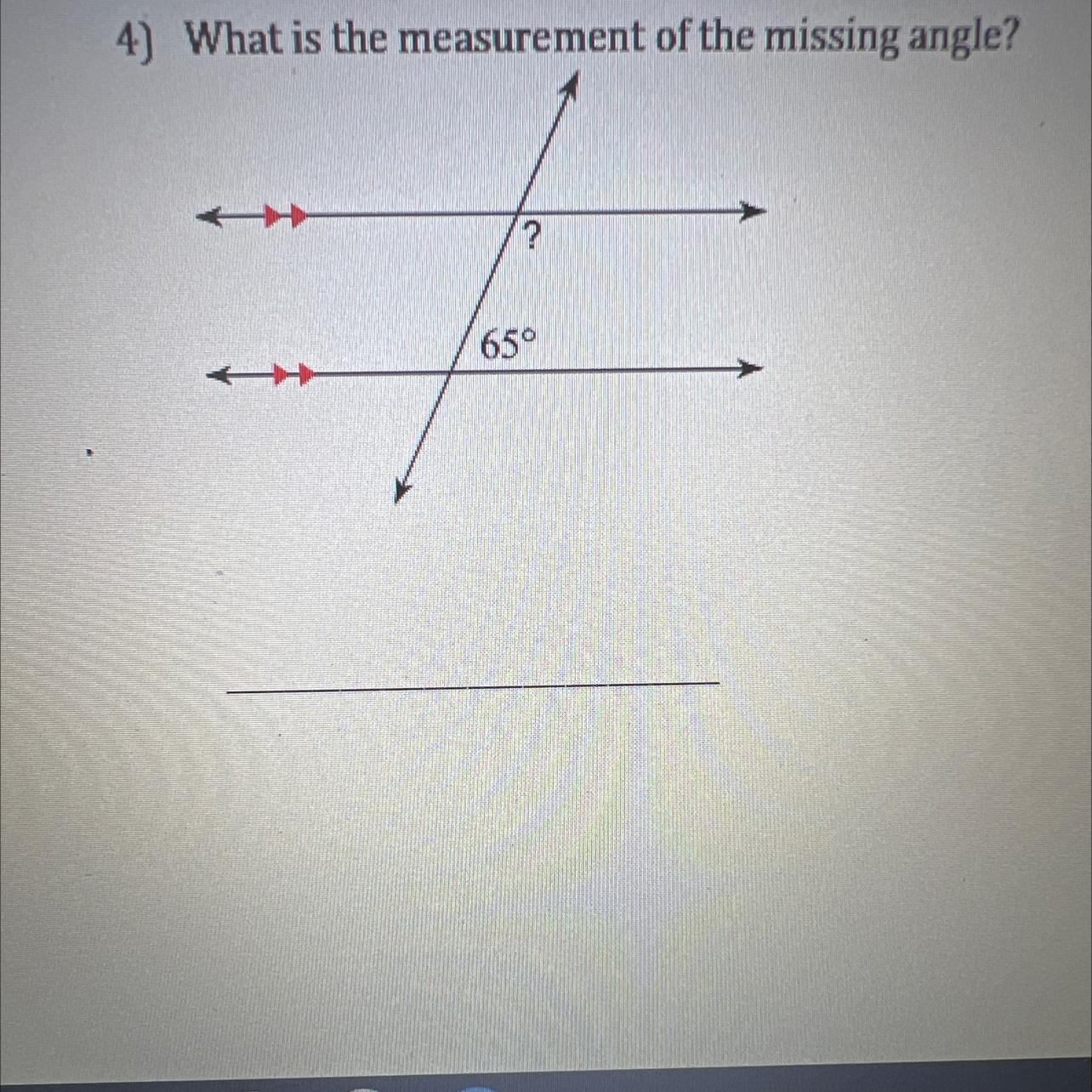 4) What is the measurement of the missing angle?

?

65°

____